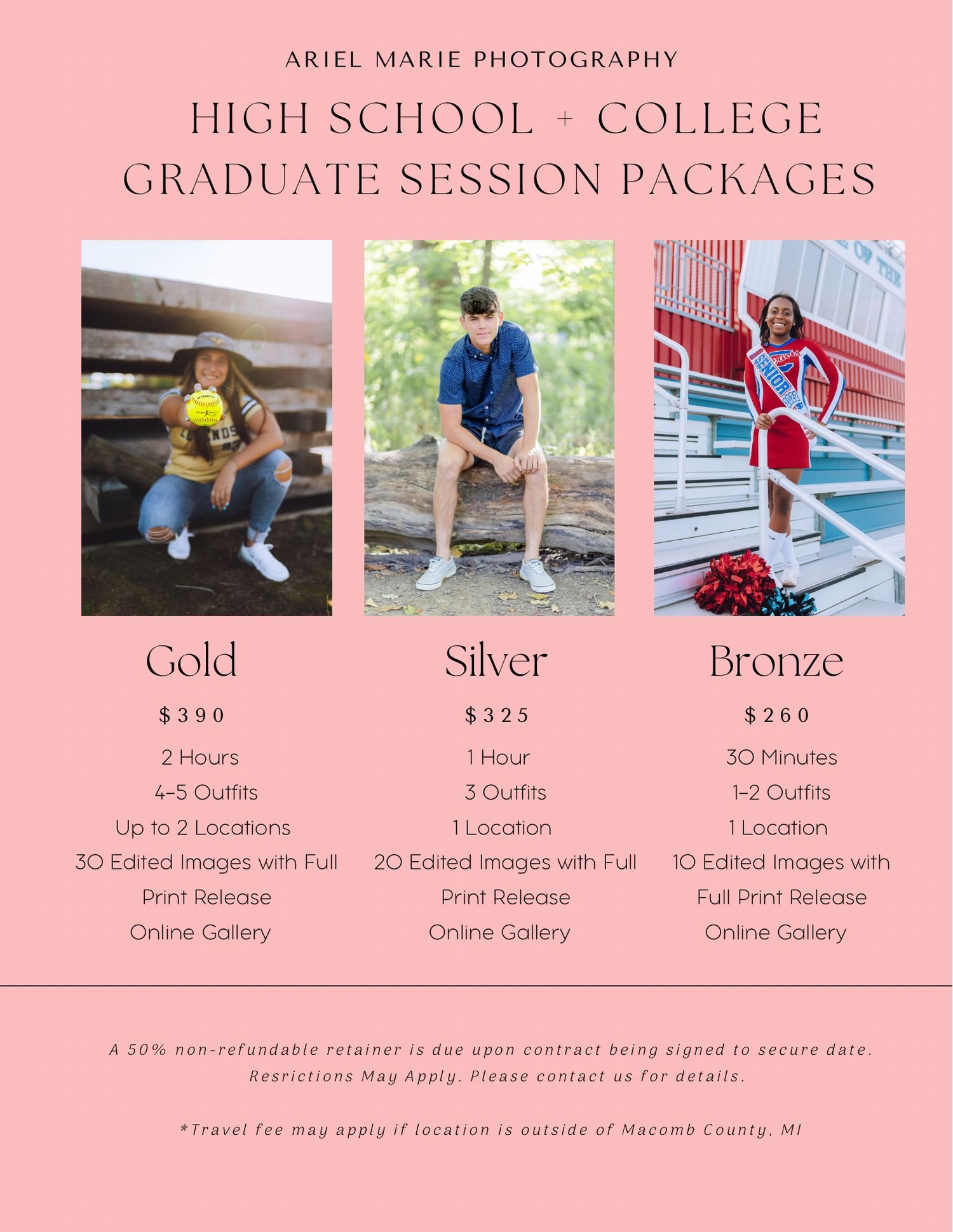 ARIEL MARIE PHOTOGRAPHY

HIGH SCHOOL + COLLEGE GRADUATE SESSION PACKAGES

Gold

$390

2 Hours
4-5 Outfits
Up to 2 Locations
30 Edited Images with Full Print Release
Online Gallery

Silver

$325

1 Hour
3 Outfits
1 Location
20 Edited Images with Full Print Release
Online Gallery

Bronze

$260

30 Minutes
1-2 Outfits
1 Location
10 Edited Images with Full Print Release
Online Gallery

A 50% non-refundable retainer is due upon contract being signed to secure date. Resrictions May Apply. Please contact us for details.

*Travel fee may apply if location is outside of Macomb County, MI